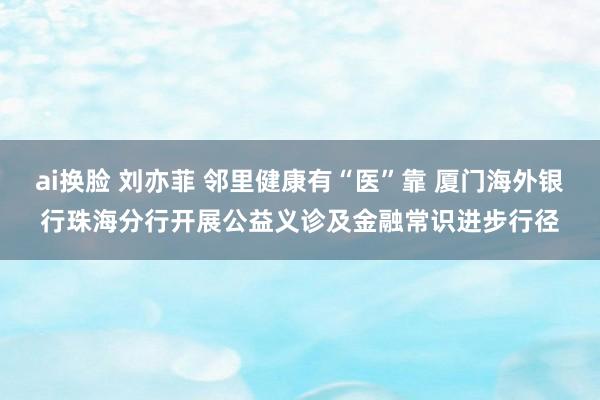 ai换脸 刘亦菲 邻里健康有“医”靠 厦门海外银行珠海分行开展公益义诊及金融常识进步行径